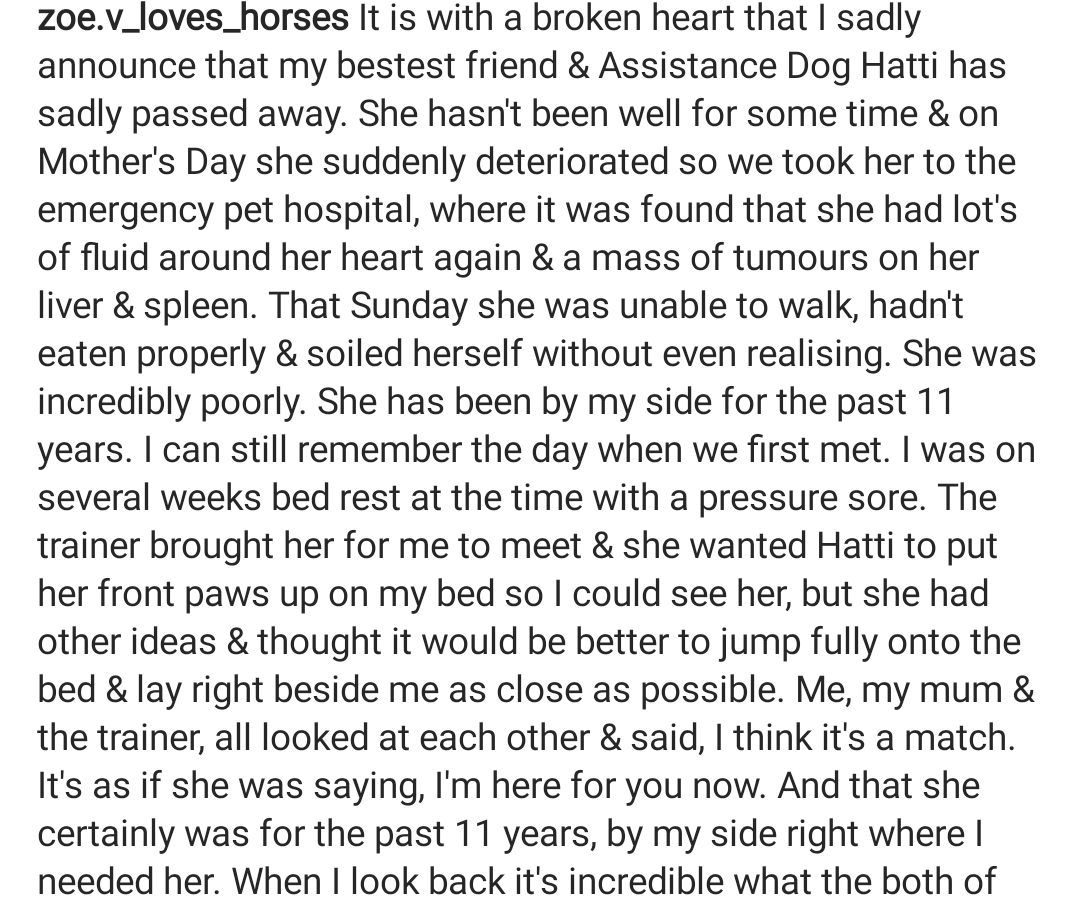 zoe.v_loves_horses It is with a broken heart that I sadly announce that my bestest friend & Assistance Dog Hatti has sadly passed away. She hasn't been well for some time & on Mother's Day she suddenly deteriorated so we took her to the emergency pet hospital, where it was found that she had lot's of fluid around her heart again & a mass of tumours on her liver & spleen. That Sunday she was unable to walk, hadn't eaten properly & soiled herself without even realising. She was incredibly poorly. She has been by my side for the past 11 years. I can still remember the day when we first met. I was on several weeks bed rest at the time with a pressure sore. The trainer brought her for me to meet & she wanted Hatti to put her front paws up on my bed so I could see her, but she had other ideas & thought it would be better to jump fully onto the bed & lay right beside me as close as possible. Me, my mum & the trainer, all looked at each other & said, I think it's a match. It's as if she was saying, I'm here for you now. And that she certainly was for the past 11 years, by my side right where I needed her. When I look back it's incredible what the both of